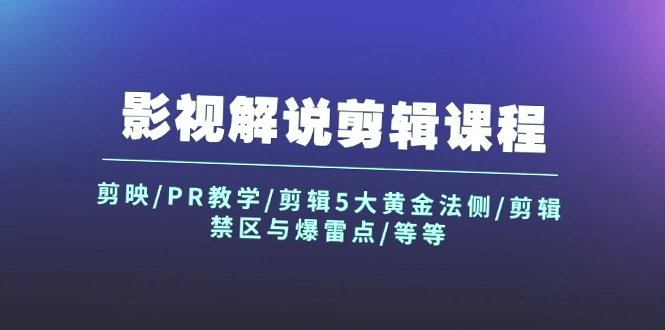 影视解说剪辑课程

剪映/PR教学/剪辑5大黄金法侧/剪辑禁区与爆雷点/等等